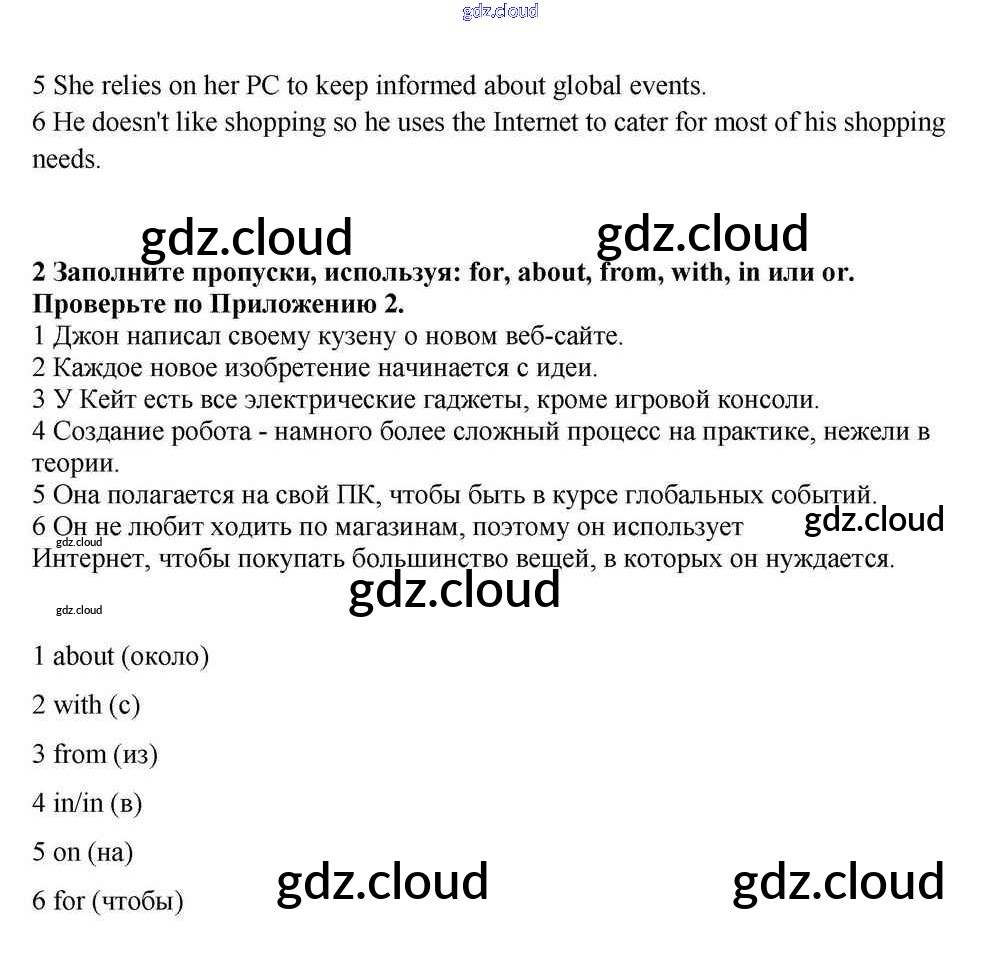 gdz.cloud

5 She relies on her PC to keep informed about global events.
6 He doesn't like shopping so he uses the Internet to cater for most of his shopping needs.

gdz.cloud gdz.cloud

**2 Заполните пропуски, используя: for, about, from, with, in или or. Проверьте по Приложению 2.**
1 Джон написал своему кузену о новом веб-сайте.
2 Каждое новое изобретение начинается с идеи.
3 У Кейт есть все электрические гаджеты, кроме игровой консоли.
4 Создание робота - намного более сложный процесс на практике, нежели в теории.
5 Она полагается на свой ПК, чтобы быть в курсе глобальных событий.
6 Он не любит ходить по магазинам, поэтому он использует Интернет, чтобы покупать большинство вещей, в которых он нуждается.

gdz.cloud gdz.cloud gdz.cloud gdz.cloud

1 about (около)

2 with (с)

3 from (из)

4 in/in (в)

5 on (на)

6 for (чтобы)

gdz.cloud gdz.cloud